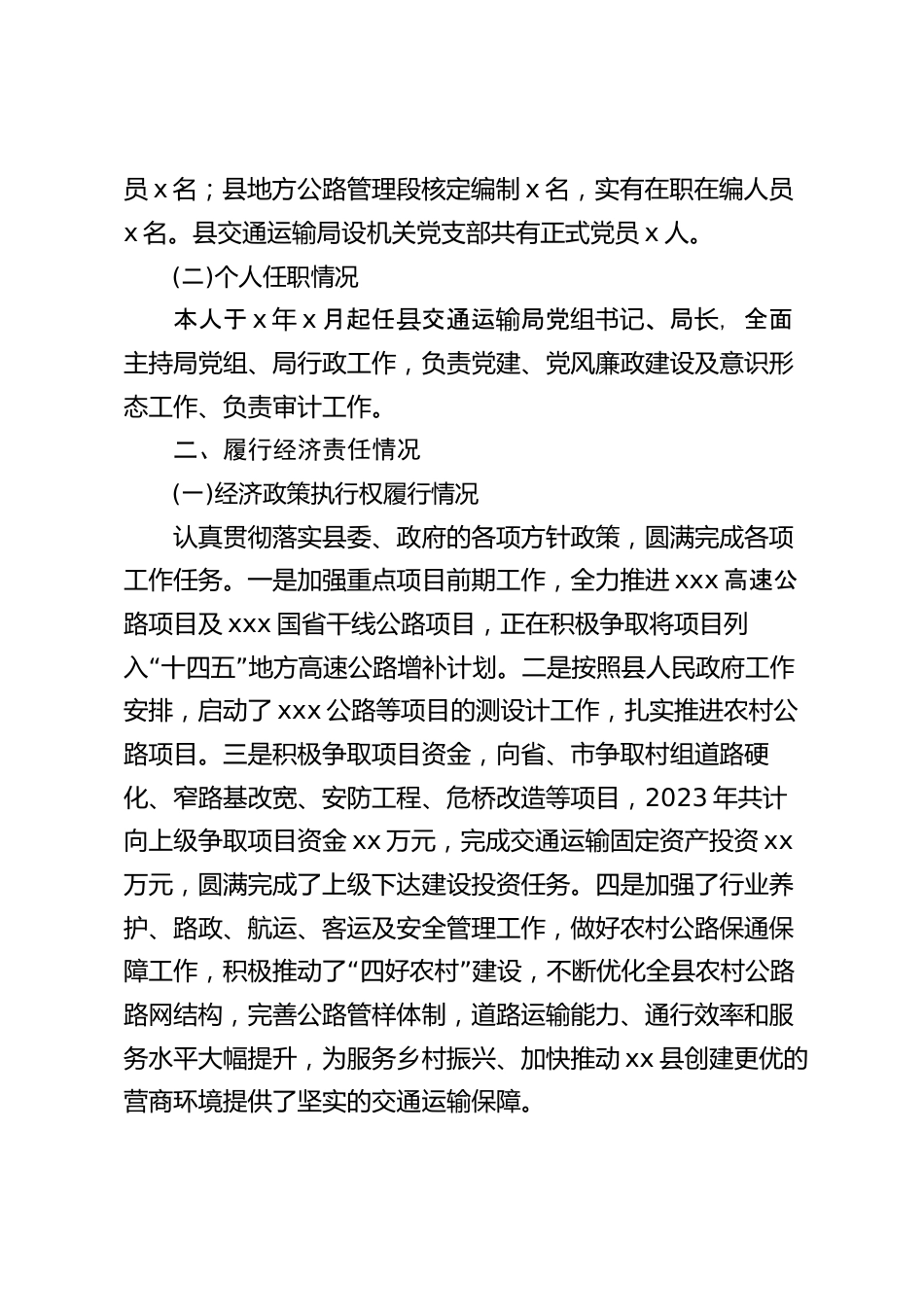 员 x 名；县地方公路管理段核定编制 x 名，实有在职在编人员 x 名。县交通运输局设机关党支部共有正式党员 x 人。

(二)个人任职情况

本人于 x 年 x 月起任县交通运输局党组书记、局长，全面主持局党组、局行政工作，负责党建、党风廉政建设及意识形态工作、负责审计工作。

二、履行经济责任情况

(一)经济政策执行权履行情况

认真贯彻落实县委、政府的各项方针政策，圆满完成各项工作任务。一是加强重点项目前期工作，全力推进 xxx 高速公路项目及 xxx 国省干线公路项目，正在积极争取将项目列入“十四五”地方高速公路增补计划。二是按照县人民政府工作安排，启动了 xxx 公路等项目的测设计工作，扎实推进农村公路项目。三是积极争取项目资金，向省、市争取村组道路硬化、窄路基改宽、安防工程、危桥改造等项目，2023 年共计向上级争取项目资金 xx 万元，完成交通运输固定资产投资 xx 万元，圆满完成了上级下达建设投资任务。四是加强了行业养护、路政、航运、客运及安全管理工作，做好农村公路保通保障工作，积极推动了“四好农村”建设，不断优化全县农村公路路网结构，完善公路管样体制，道路运输能力、通行效率和服务水平大幅提升，为服务乡村振兴、加快推动 xx 县创建更优的营商环境提供了坚实的交通运输保障。